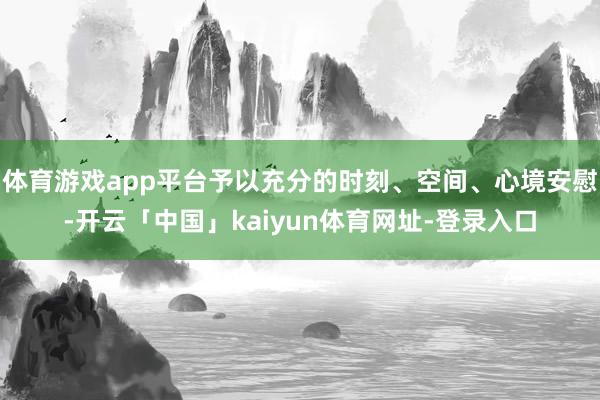 体育游戏app平台予以充分的时刻、空间、心境安慰-开云「中国」kaiyun体育网址-登录入口